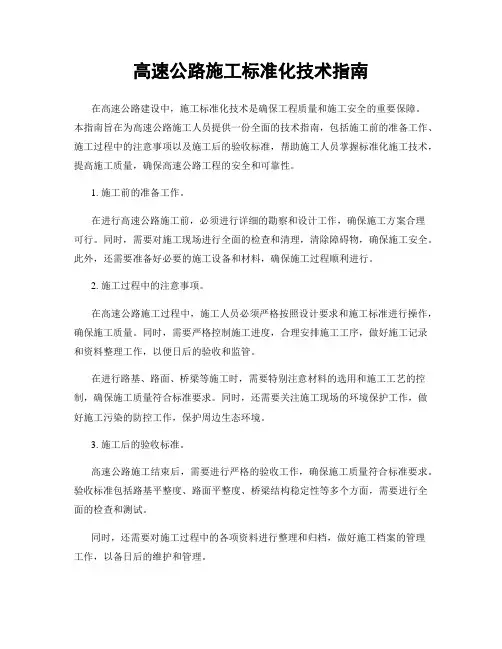 高速公路施工标准化技术指南

在高速公路建设中，施工标准化技术是确保工程质量和施工安全的重要保障。本指南旨在为高速公路施工人员提供一份全面的技术指南，包括施工前的准备工作、施工过程中的注意事项以及施工后的验收标准，帮助施工人员掌握标准化施工技术，提高施工质量，确保高速公路工程的安全和可靠性。

1. 施工前的准备工作。

在进行高速公路施工前，必须进行详细的勘察和设计工作，确保施工方案合理可行。同时，需要对施工现场进行全面的检查和清理，清除障碍物，确保施工安全。此外，还需要准备好必要的施工设备和材料，确保施工过程顺利进行。

2. 施工过程中的注意事项。

在高速公路施工过程中，施工人员必须严格按照设计要求和施工标准进行操作，确保施工质量。同时，需要严格控制施工进度，合理安排施工工序，做好施工记录和资料整理工作，以便日后的验收和监管。

在进行路基、路面、桥梁等施工时，需要特别注意材料的选用和施工工艺的控制，确保施工质量符合标准要求。同时，还需要关注施工现场的环境保护工作，做好施工污染的防控工作，保护周边生态环境。

3. 施工后的验收标准。

高速公路施工结束后，需要进行严格的验收工作，确保施工质量符合标准要求。验收标准包括路基平整度、路面平整度、桥梁结构稳定性等多个方面，需要进行全面的检查和测试。

同时，还需要对施工过程中的各项资料进行整理和归档，做好施工档案的管理工作，以备日后的维护和管理。